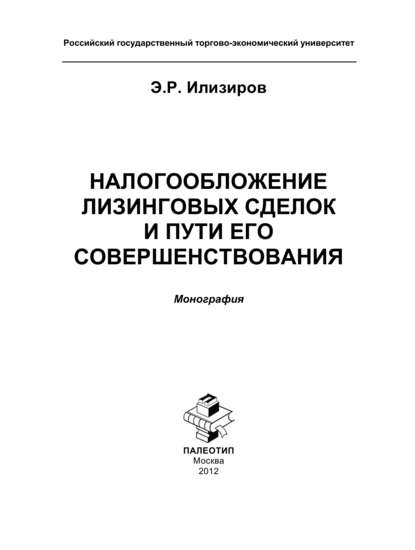 Российский государственный торгово-экономический университет

Э.Р. Илизиров

НАЛОГООБЛОЖЕНИЕ ЛИЗИНГОВЫХ СДЕЛОК И ПУТИ ЕГО СОВЕРШЕНСТВОВАНИЯ

Монография

ПАЛЕОТИП
Москва
2012